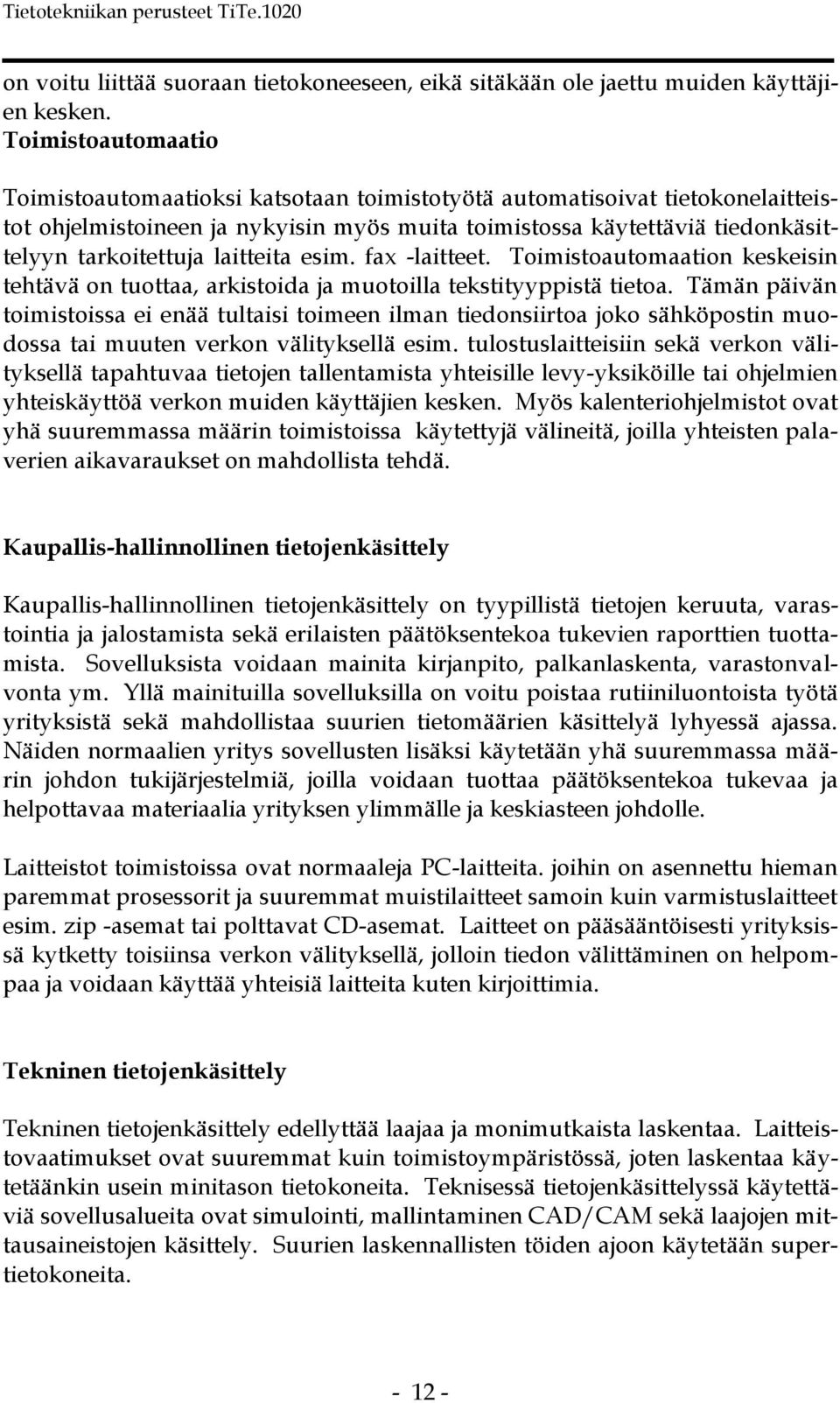 Tietotekniikan perusteet TiTe.1020

on voitu liittää suoraan tietokoneeseen, eikä sitäkään ole jaettu muiden käyttäjien kesken.
Toimistoautomaatio

Toimistoautomaatioksi katsotaan toimistotyötä automatisoivat tietokonelaitteistot ohjelmistoineen ja nykyisin myös muita toimistossa käytettäviä tiedonkäsittelyyn tarkoitettuja laitteita esim. fax -laitteet. Toimistoautomaation keskeisin tehtävä on tuottaa, arkistoida ja muotoilla tekstityyppistä tietoa. Tämän päivän toimistoissa ei enää tultaisi toimeen ilman tiedonsiirtoa joko sähköpostin muodossa tai muuten verkon välityksellä esim. tulostuslaitteisiin sekä verkon välityksellä tapahtuvaa tietojen tallentamista yhteisille levy-yksiköille tai ohjelmien yhteiskäyttöä verkon muiden käyttäjien kesken. Myös kalenteriohjelmistot ovat yhä suuremmassa määrin toimistoissa käytettyjä välineitä, joilla yhteisten palaverien aikavaraukset on mahdollista tehdä.

Kaupallis-hallinnollinen tietojenkäsittely

Kaupallis-hallinnollinen tietojenkäsittely on tyypillistä tietojen keruuta, varastointia ja jalostamista sekä erilaisten päätöksentekoa tukevien raporttien tuottamista. Sovelluksista voidaan mainita kirjanpito, palkanlaskenta, varastonvalvonta ym. Yllä mainituilla sovelluksilla on voitu poistaa rutiiniluontoista työtä yrityksistä sekä mahdollistaa suurien tietomäärien käsittelyä lyhyessä ajassa. Näiden normaalien yritys sovellusten lisäksi käytetään yhä suuremmassa määrin johdon tukijärjestelmiä, joilla voidaan tuottaa päätöksentekoa tukevaa ja helpottavaa materiaalia yrityksen ylimmälle ja keskiasteen johdolle.

Laitteistot toimistoissa ovat normaaleja PC-laitteita. joihin on asennettu hieman paremmat prosessorit ja suuremmat muistilaitteet samoin kuin varmistuslaitteet esim. zip -asemat tai polttavat CD-asemat. Laitteet on pääsääntöisesti yrityksissä kytketty toisiinsa verkon välityksellä, jolloin tiedon välittäminen on helpompaa ja voidaan käyttää yhteisiä laitteita kuten kirjoittimia.

Tekninen tietojenkäsittely

Tekninen tietojenkäsittely edellyttää laajaa ja monimutkaista laskentaa. Laitteistovaatimukset ovat suuremmat kuin toimistoympäristössä, joten laskentaa käytetäänkin usein minitason tietokoneita. Teknisessä tietojenkäsittelyssä käytettäviä sovellusalueita ovat simulointi, mallintaminen CAD/CAM sekä laajojen mittausaineistojen käsittely. Suurien laskennallisten töiden ajoon käytetään supertietokoneita.

- 12 -